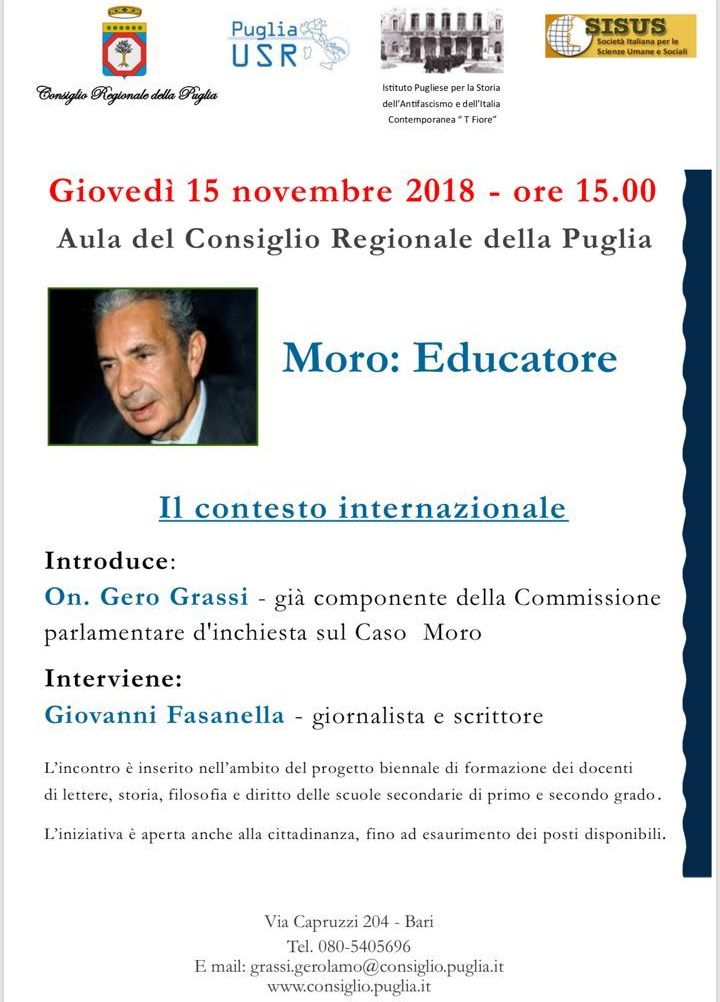 Consiglio Regionale della Puglia

Puglia USR

Istituto Pugliese per la Storia dell'Antifascismo e dell'Italia Contemporanea " T Fiore"

SISUS Società Italiana per le Scienze Umane e Sociali

Giovedì 15 novembre 2018 - ore 15.00

Aula del Consiglio Regionale della Puglia

Moro: Educatore

Il contesto internazionale

Introduce:

On. Gero Grassi - già componente della Commissione parlamentare d'inchiesta sul Caso Moro

Interviene:

Giovanni Fasanella - giornalista e scrittore

L'incontro è inserito nell'ambito del progetto biennale di formazione dei docenti di lettere, storia, filosofia e diritto delle scuole secondarie di primo e secondo grado.

L'iniziativa è aperta anche alla cittadinanza, fino ad esaurimento dei posti disponibili.

Via Capruzzi 204 - Bari
Tel. 080-5405696
E mail: grassi.gerolamo@consiglio.puglia.it
www.consiglio.puglia.it